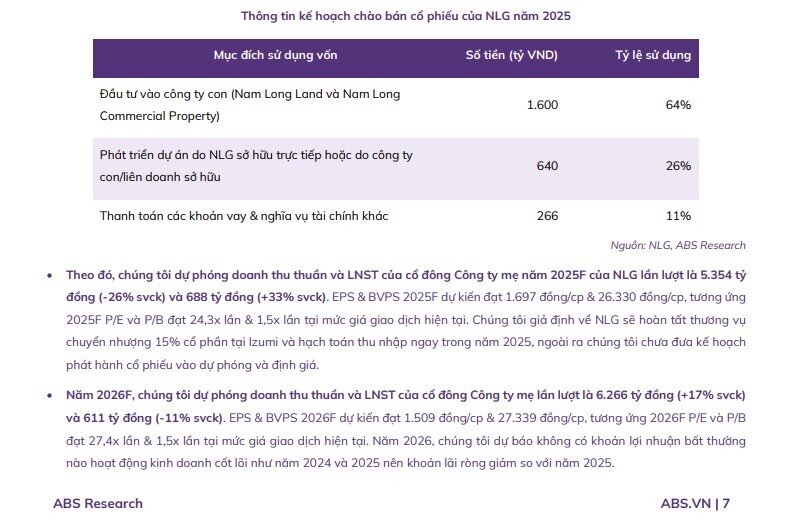 Thông tin kế hoạch chào bán cổ phiếu của NLG năm 2025

| Mục đích sử dụng vốn | Số tiền (tỷ VND) | Tỷ lệ sử dụng |
|---|---|---|
| Đầu tư vào công ty con (Nam Long Land và Nam Long Commercial Property) | 1.600 | 64% |
| Phát triển dự án do NLG sở hữu trực tiếp hoặc do công ty con/liên doanh sở hữu | 640 | 26% |
| Thanh toán các khoản vay & nghĩa vụ tài chính khác | 266 | 11% |

Nguồn: NLG, ABS Research

• Theo đó, chúng tôi dự phóng doanh thu thuần và LNST của cổ đông Công ty mẹ năm 2025F của NLG lần lượt là 5.354 tỷ đồng (-26% svck) và 688 tỷ đồng (+33% svck). EPS & BVPS 2025F dự kiến đạt 1.697 đồng/cp & 26.330 đồng/cp, tương ứng 2025F P/E và P/B đạt 24,3x lần & 1,5x lần tại mức giá giao dịch hiện tại. Chúng tôi giả định về NLG sẽ hoàn tất thương vụ chuyển nhượng 15% cổ phần tại Izumi và hạch toán thu nhập ngay trong năm 2025, ngoài ra chúng tôi chưa đưa kế hoạch phát hành cổ phiếu vào dự phóng và định giá.

• Năm 2026F, chúng tôi dự phóng doanh thu thuần và LNST của cổ đông Công ty mẹ lần lượt là 6.266 tỷ đồng (+17% svck) và 611 tỷ đồng (-11% svck). EPS & BVPS 2026F dự kiến đạt 1.509 đồng/cp & 27.339 đồng/cp, tương ứng 2026F P/E và P/B đạt 27,4x lần & 1,5x lần tại mức giá giao dịch hiện tại. Năm 2026, chúng tôi dự báo không có khoản lợi nhuận bất thường nào hoạt động kinh doanh cốt lõi như năm 2024 và 2025 nên khoản lãi ròng giảm so với năm 2025.

ABS Research

ABS.VN | 7